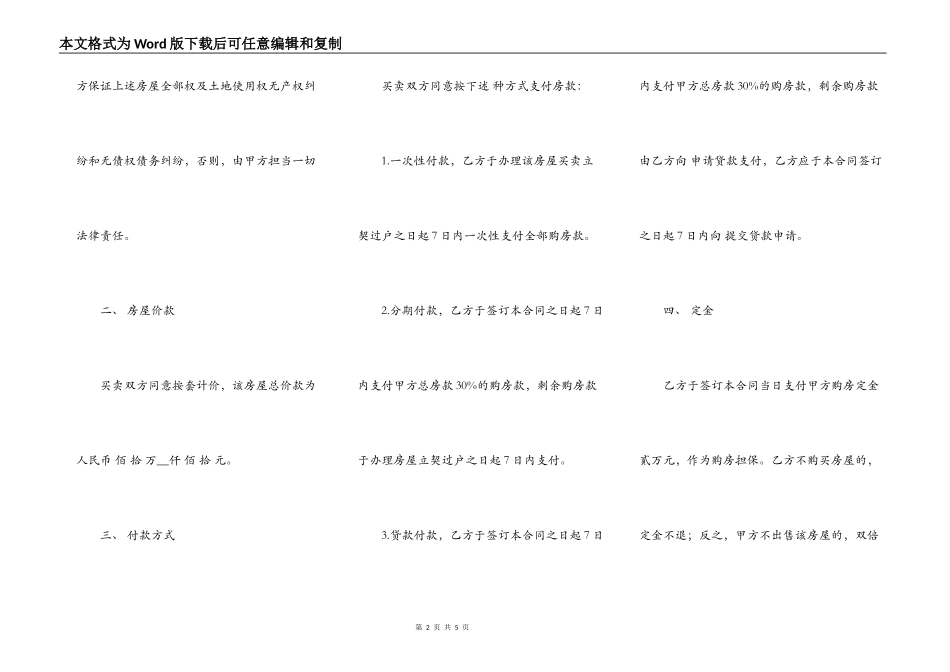 本文格式为Word版下载后可任意编辑和复制

方保证上述房屋全部权及土地使用权无产权纠纷和无债权债务纠纷，否则，由甲方担当一切法律责任。

二、 房屋价款

买卖双方同意按套计价，该房屋总价款为人民币 佰 拾 万__仟 佰 拾 元。

三、 付款方式

买卖双方同意按下述 种方式支付房款：

1.一次性付款，乙方于办理该房屋买卖立契过户之日起7日内一次性支付全部购房款。

2.分期付款，乙方于签订本合同之日起7日内支付甲方总房款30%的购房款，剩余购房款于办理房屋立契过户之日起7日内支付。

3.贷款付款，乙方于签订本合同之日起7日内支付甲方总房款30%的购房款，剩余购房款由乙方向 申请贷款支付，乙方应于本合同签订之日起7日内向 提交贷款申请。

四、 定金

乙方于签订本合同当日支付甲方购房定金贰万元，作为购房担保。乙方不购买房屋的，定金不退；反之，甲方不出售该房屋的，双倍

第 2 页 共 5 页